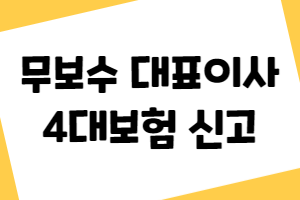 무보수 대표이사
4대보험 신고